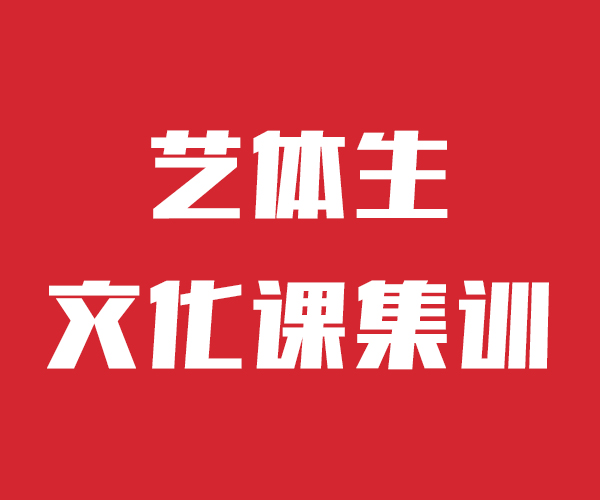 艺体生
文化课集训